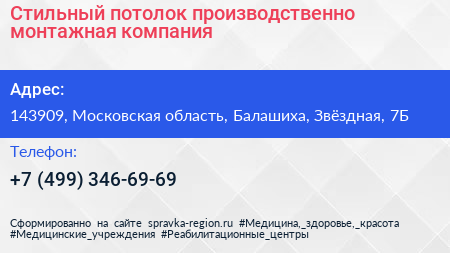 Стильный потолок производственно монтажная компания

Адрес:

143909, Московская область, Балашиха, Звёздная, 7Б

Телефон:

+7 (499) 346-69-69

Сформированно на сайте spravka-region.ru #Медицина,_здоровье,_красота #Медицинские_учреждения #Реабилитационные_центры